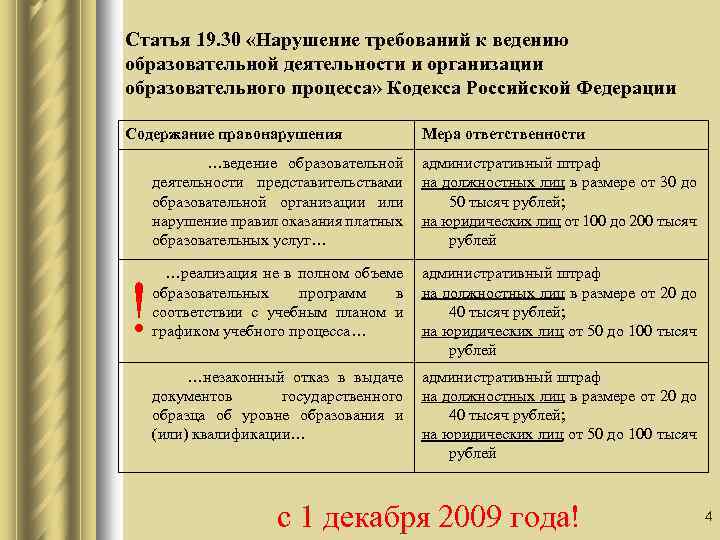 Статья 19.30 «Нарушение требований к ведению образовательной деятельности и организации образовательного процесса» Кодекса Российской Федерации

| Содержание правонарушения | Мера ответственности |
|---|---|
| …ведение образовательной деятельности представительствами образовательной организации или нарушение правил оказания платных образовательных услуг… | административный штраф на должностных лиц в размере от 30 до 50 тысяч рублей; на юридических лиц от 100 до 200 тысяч рублей |
| ! …реализация не в полном объеме образовательных программ в соответствии с учебным планом и графиком учебного процесса… | административный штраф на должностных лиц в размере от 20 до 40 тысяч рублей; на юридических лиц от 50 до 100 тысяч рублей |
| …незаконный отказ в выдаче документов государственного образца об уровне образования и (или) квалификации… | административный штраф на должностных лиц в размере от 20 до 40 тысяч рублей; на юридических лиц от 50 до 100 тысяч рублей |

с 1 декабря 2009 года!

4